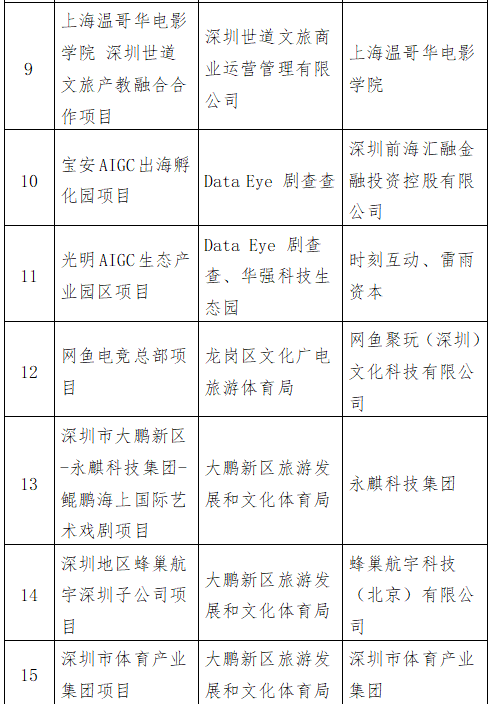 | 9 | 上海温哥华电影学院 深圳世道文旅产教融合合作项目 | 深圳世道文旅商业运营管理有限公司 | 上海温哥华电影学院 |
|---|---|---|---|
| 10 | 宝安AIGC出海孵化园项目 | Data Eye 剧查查 | 深圳前海汇融金融投资控股有限公司 |
| 11 | 光明AIGC生态产业园区项目 | Data Eye 剧查查、华强科技生态园 | 时刻互动、雷雨资本 |
| 12 | 网鱼电竞总部项目 | 龙岗区文化广电旅游体育局 | 网鱼聚玩（深圳）文化科技有限公司 |
| 13 | 深圳市大鹏新区-永麒科技集团-鲲鹏海上国际艺术戏剧项目 | 大鹏新区旅游发展和文化体育局 | 永麒科技集团 |
| 14 | 深圳地区蜂巢航宇深圳子公司项目 | 大鹏新区旅游发展和文化体育局 | 蜂巢航宇科技（北京）有限公司 |
| 15 | 深圳市体育产业集团项目 | 大鹏新区旅游发展和文化体育局 | 深圳市体育产业集团 |